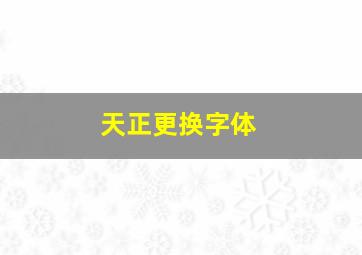 天正更换字体